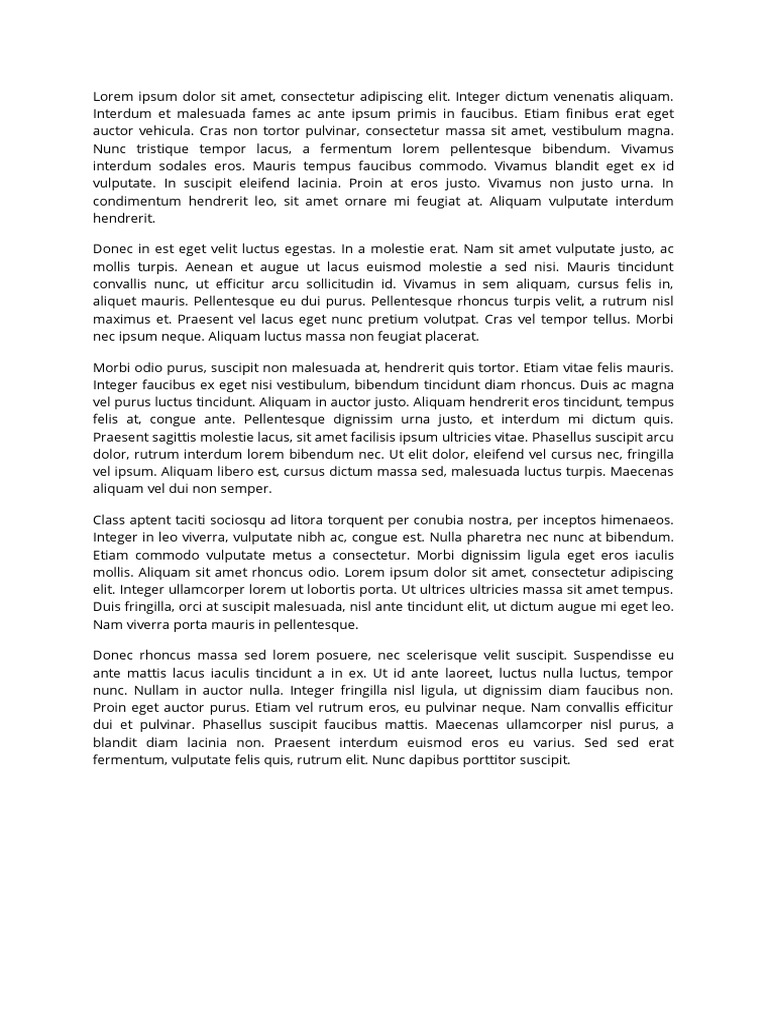 Lorem ipsum dolor sit amet, consectetur adipiscing elit. Integer dictum venenatis aliquam. Interdum et malesuada fames ac ante ipsum primis in faucibus. Etiam finibus erat eget auctor vehicula. Cras non tortor pulvinar, consectetur massa sit amet, vestibulum magna. Nunc tristique tempor lacus, a fermentum lorem pellentesque bibendum. Vivamus interdum sodales eros. Mauris tempus faucibus commodo. Vivamus blandit eget ex id vulputate. In suscipit eleifend lacinia. Proin at eros justo. Vivamus non justo urna. In condimentum hendrerit leo, sit amet ornare mi feugiat at. Aliquam vulputate interdum hendrerit.

Donec in est eget velit luctus egestas. In a molestie erat. Nam sit amet vulputate justo, ac mollis turpis. Aenean et augue ut lacus euismod molestie a sed nisi. Mauris tincidunt convallis nunc, ut efficitur arcu sollicitudin id. Vivamus in sem aliquam, cursus felis in, aliquet mauris. Pellentesque eu dui purus. Pellentesque rhoncus turpis velit, a rutrum nisl maximus et. Praesent vel lacus eget nunc pretium volutpat. Cras vel tempor tellus. Morbi nec ipsum neque. Aliquam luctus massa non feugiat placerat.

Morbi odio purus, suscipit non malesuada at, hendrerit quis tortor. Etiam vitae felis mauris. Integer faucibus ex eget nisi vestibulum, bibendum tincidunt diam rhoncus. Duis ac magna vel purus luctus tincidunt. Aliquam in auctor justo. Aliquam hendrerit eros tincidunt, tempus felis at, congue ante. Pellentesque dignissim urna justo, et interdum mi dictum quis. Praesent sagittis molestie lacus, sit amet facilisis ipsum ultricies vitae. Phasellus suscipit arcu dolor, rutrum interdum lorem bibendum nec. Ut elit dolor, eleifend vel cursus nec, fringilla vel ipsum. Aliquam libero est, cursus dictum massa sed, malesuada luctus turpis. Maecenas aliquam vel dui non semper.

Class aptent taciti sociosqu ad litora torquent per conubia nostra, per inceptos himenaeos. Integer in leo viverra, vulputate nibh ac, congue est. Nulla pharetra nec nunc at bibendum. Etiam commodo vulputate metus a consectetur. Morbi dignissim ligula eget eros iaculis mollis. Aliquam sit amet rhoncus odio. Lorem ipsum dolor sit amet, consectetur adipiscing elit. Integer ullamcorper lorem ut lobortis porta. Ut ultrices ultricies massa sit amet tempus. Duis fringilla, orci at suscipit malesuada, nisl ante tincidunt elit, ut dictum augue mi eget leo. Nam viverra porta mauris in pellentesque.

Donec rhoncus massa sed lorem posuere, nec scelerisque velit suscipit. Suspendisse eu ante mattis lacus iaculis tincidunt a in ex. Ut id ante laoreet, luctus nulla luctus, tempor nunc. Nullam in auctor nulla. Integer fringilla nisl ligula, ut dignissim diam faucibus non. Proin eget auctor purus. Etiam vel rutrum eros, eu pulvinar neque. Nam convallis efficitur dui et pulvinar. Phasellus suscipit faucibus mattis. Maecenas ullamcorper nisl purus, a blandit diam lacinia non. Praesent interdum euismod eros eu varius. Sed sed erat fermentum, vulputate felis quis, rutrum elit. Nunc dapibus porttitor suscipit.